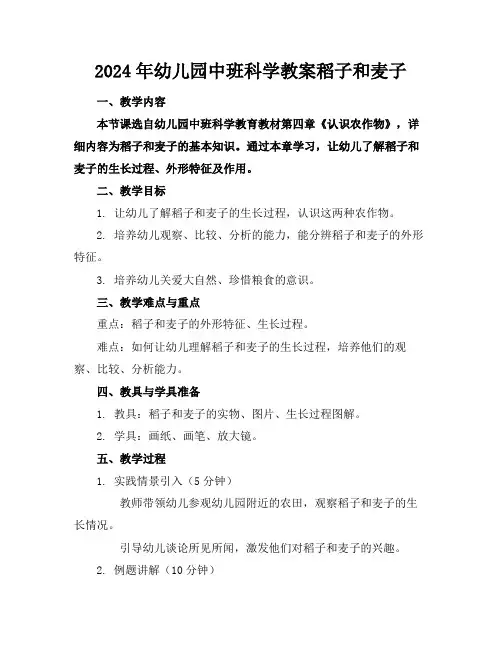 2024年幼儿园中班科学教案稻子和麦子

一、教学内容

本节课选自幼儿园中班科学教育教材第四章《认识农作物》，详细内容为稻子和麦子的基本知识。通过本章学习，让幼儿了解稻子和麦子的生长过程、外形特征及作用。

二、教学目标

1. 让幼儿了解稻子和麦子的生长过程，认识这两种农作物。

2. 培养幼儿观察、比较、分析的能力，能分辨稻子和麦子的外形特征。

3. 培养幼儿关爱大自然、珍惜粮食的意识。

三、教学难点与重点

重点：稻子和麦子的外形特征、生长过程。

难点：如何让幼儿理解稻子和麦子的生长过程，培养他们的观察、比较、分析能力。

四、教具与学具准备

1. 教具：稻子和麦子的实物、图片、生长过程图解。

2. 学具：画纸、画笔、放大镜。

五、教学过程

1. 实践情景引入（5分钟）

教师带领幼儿参观幼儿园附近的农田，观察稻子和麦子的生长情况。

引导幼儿谈论所见所闻，激发他们对稻子和麦子的兴趣。

2. 例题讲解（10分钟）